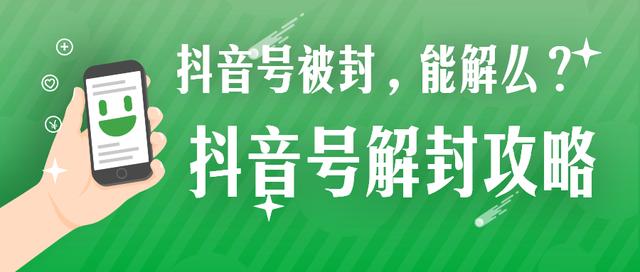 抖音号被封，能解么？
抖音号解封攻略